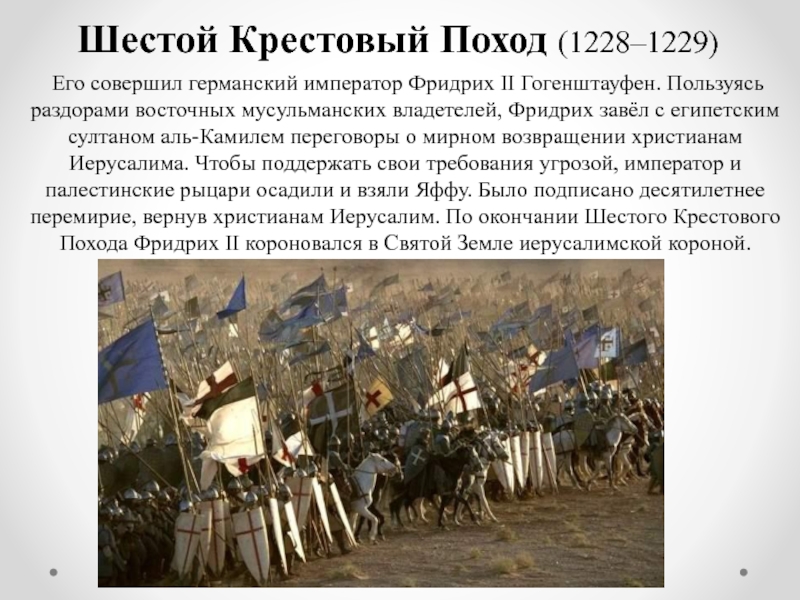 Шестой Крестовый Поход (1228–1229)

Его совершил германский император Фридрих II Гогенштауфен. Пользуясь раздорами восточных мусульманских владетелей, Фридрих завёл с египетским султаном аль-Камилем переговоры о мирном возвращении христианам Иерусалима. Чтобы поддержать свои требования угрозой, император и палестинские рыцари осадили и взяли Яффу. Было подписано десятилетнее перемирие, вернув христианам Иерусалим. По окончании Шестого Крестового Похода Фридрих II короновался в Святой Земле иерусалимской короной.